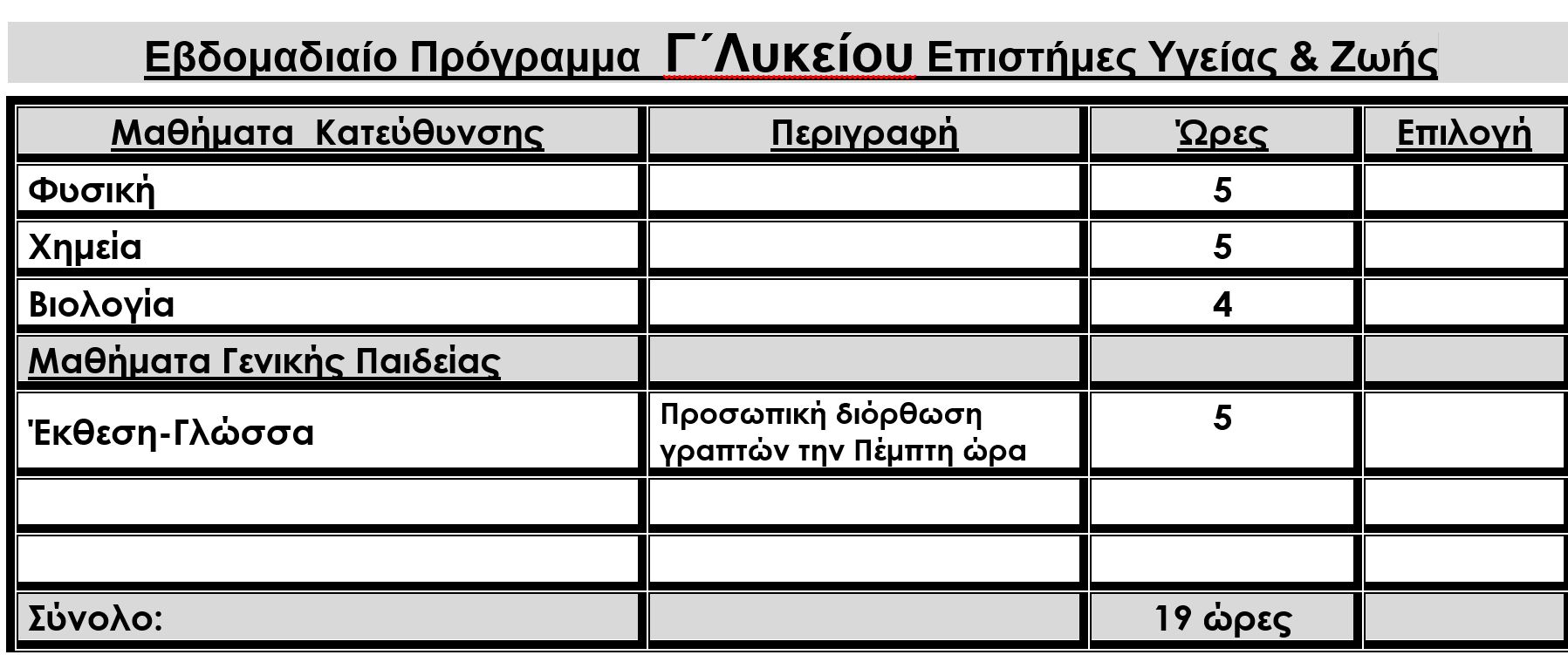 Εβδομαδιαίο Πρόγραμμα Γ΄Λυκείου Επιστήμες Υγείας & Ζωής

| Μαθήματα Κατεύθυνσης | Περιγραφή | Ώρες | Επιλογή |
|---|---|---|---|
| Φυσική | | 5 | |
| Χημεία | | 5 | |
| Βιολογία | | 4 | |
| Μαθήματα Γενικής Παιδείας | | | |
| Έκθεση-Γλώσσα | Προσωπική διόρθωση γραπτών την Πέμπτη ώρα | 5 | |
| | | | |
| | | | |
| Σύνολο: | | 19 ώρες | |